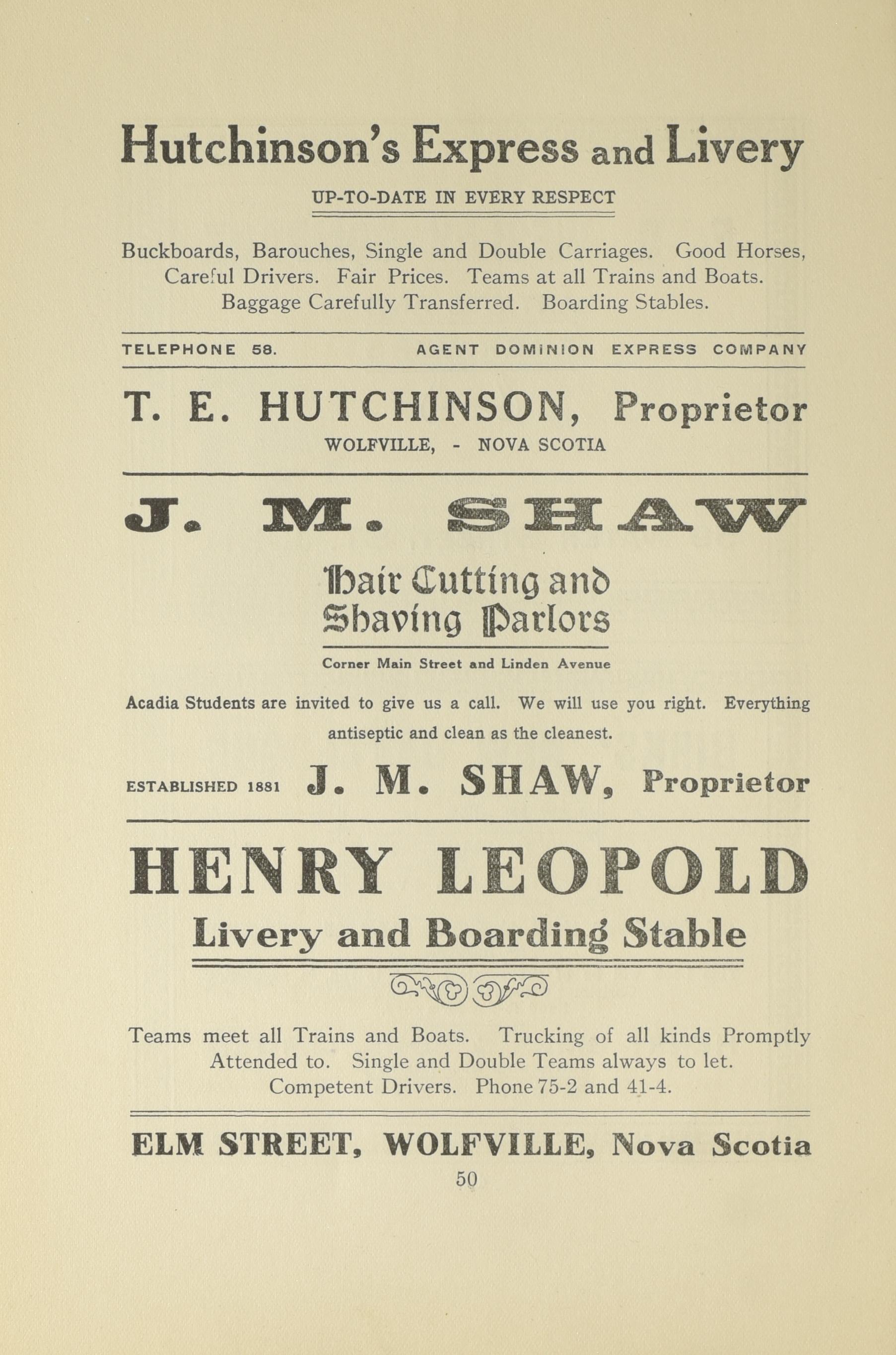 Hutchinson's Express and Livery

UP-TO-DATE IN EVERY RESPECT

Buckboards, Barouches, Single and Double Carriages. Good Horses, Careful Drivers. Fair Prices. Teams at all Trains and Boats. Baggage Carefully Transferred. Boarding Stables.

TELEPHONE 58. AGENT DOMINION EXPRESS COMPANY

T. E. HUTCHINSON, Proprietor

WOLFVILLE, - NOVA SCOTIA

J. M. SHAW

Hair Cutting and Shaving Parlors

Corner Main Street and Linden Avenue

Acadia Students are invited to give us a call. We will use you right. Everything antiseptic and clean as the cleanest.

ESTABLISHED 1881 J. M. SHAW, Proprietor

HENRY LEOPOLD

Livery and Boarding Stable

Teams meet all Trains and Boats. Trucking of all kinds Promptly Attended to. Single and Double Teams always to let. Competent Drivers. Phone 75-2 and 41-4.

ELM STREET, WOLFVILLE, Nova Scotia

50